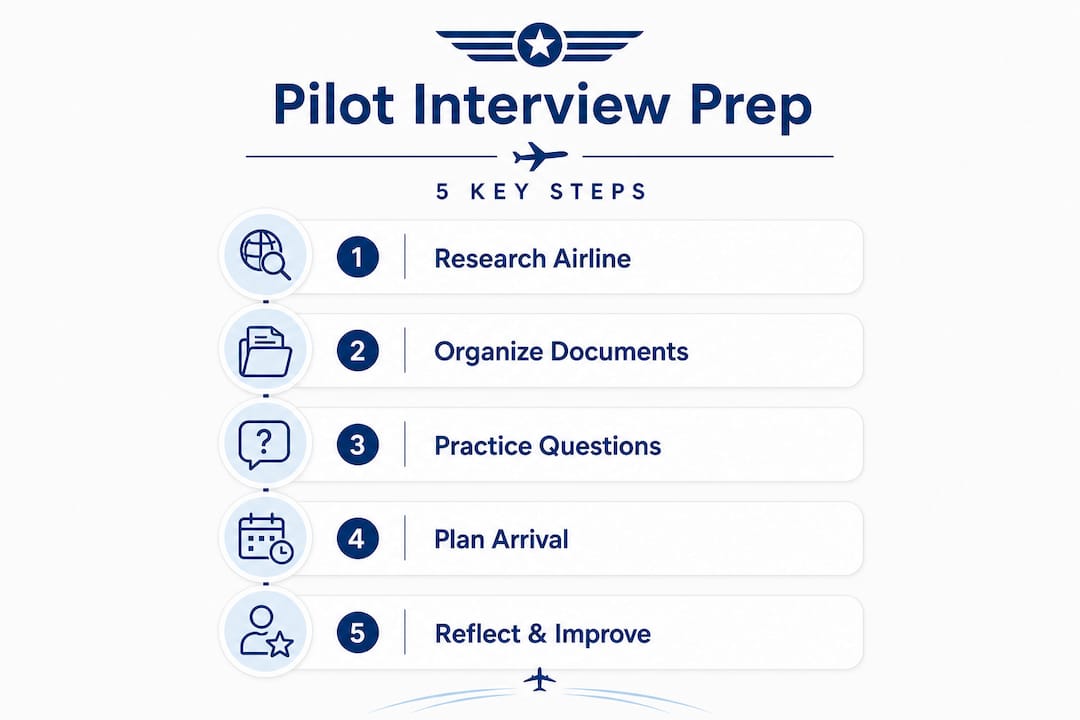 Pilot Interview Prep

5 KEY STEPS

1 Research Airline

2 Organize Documents

3 Practice Questions

4 Plan Arrival

5 Reflect & Improve